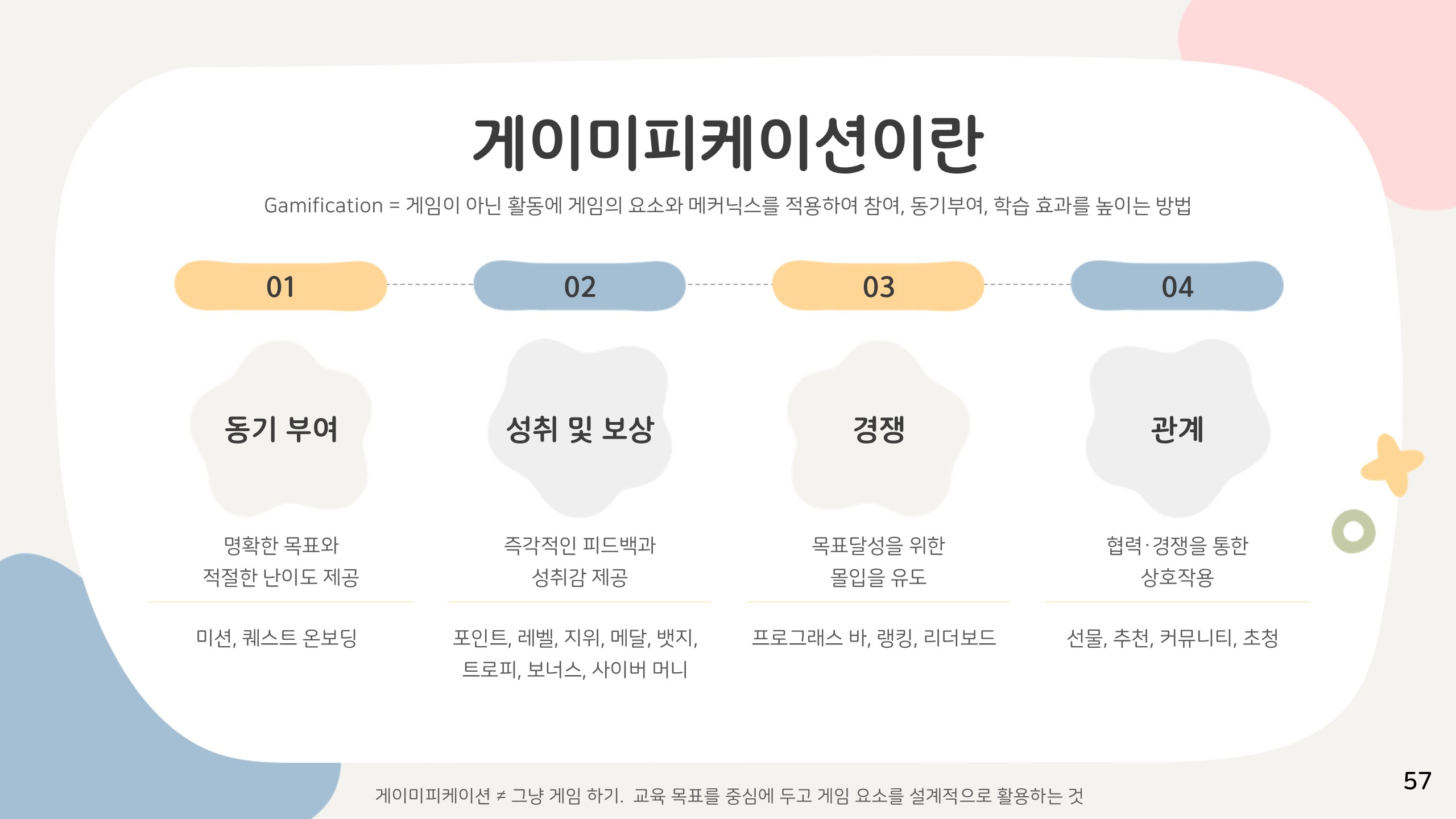 게이미피케이션이란

Gamification = 게임이 아닌 활동에 게임의 요소와 메커닉스를 적용하여 참여, 동기부여, 학습 효과를 높이는 방법

01

동기 부여

명확한 목표와
적절한 난이도 제공

미션, 퀘스트 온보딩

02

성취 및 보상

즉각적인 피드백과
성취감 제공

포인트, 레벨, 지위, 메달, 뱃지,
트로피, 보너스, 사이버 머니

03

경쟁

목표달성을 위한
몰입을 유도

프로그래스 바, 랭킹, 리더보드

04

관계

협력·경쟁을 통한
상호작용

선물, 추천, 커뮤니티, 초청

게이미피케이션 ≠ 그냥 게임 하기. 교육 목표를 중심에 두고 게임 요소를 설계적으로 활용하는 것

57